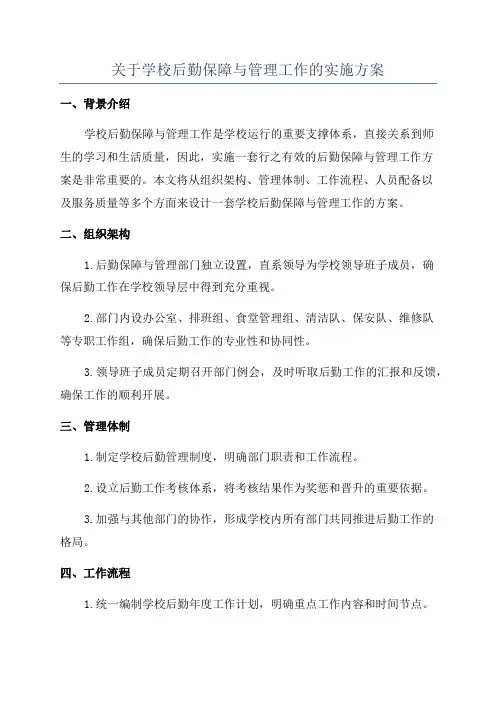 关于学校后勤保障与管理工作的实施方案

一、背景介绍

学校后勤保障与管理工作是学校运行的重要支撑体系，直接关系到师生的学习和生活质量，因此，实施一套行之有效的后勤保障与管理工作方案是非常重要的。本文将从组织架构、管理体制、工作流程、人员配备以及服务质量等多个方面来设计一套学校后勤保障与管理工作的方案。

二、组织架构

1.后勤保障与管理部门独立设置，直系领导为学校领导班子成员，确保后勤工作在学校领导层中得到充分重视。

2.部门内设办公室、排班组、食堂管理组、清洁队、保安队、维修队等专职工作组，确保后勤工作的专业性和协同性。

3.领导班子成员定期召开部门例会，及时听取后勤工作的汇报和反馈，确保工作的顺利开展。

三、管理体制

1.制定学校后勤管理制度，明确部门职责和工作流程。

2.设立后勤工作考核体系，将考核结果作为奖惩和晋升的重要依据。

3.加强与其他部门的协作，形成学校内所有部门共同推进后勤工作的格局。

四、工作流程

1.统一编制学校后勤年度工作计划，明确重点工作内容和时间节点。